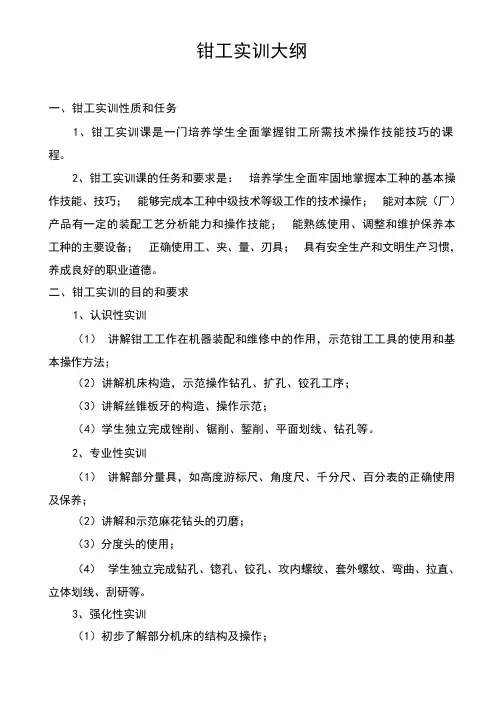 钳工实训大纲

一、钳工实训性质和任务

1、钳工实训课是一门培养学生全面掌握钳工所需技术操作技能技巧的课程。

2、钳工实训课的任务和要求是： 培养学生全面牢固地掌握本工种的基本操作技能、技巧； 能够完成本工种中级技术等级工作的技术操作； 能对本院（厂）产品有一定的装配工艺分析能力和操作技能； 能熟练使用、调整和维护保养本工种的主要设备； 正确使用工、夹、量、刃具； 具有安全生产和文明生产习惯，养成良好的职业道德。

二、钳工实训的目的和要求

1、认识性实训

（1） 讲解钳工工作在机器装配和维修中的作用，示范钳工工具的使用和基本操作方法；

（2）讲解机床构造，示范操作钻孔、扩孔、铰孔工序；

（3）讲解丝锥板牙的构造、操作示范；

（4）学生独立完成锉削、锯削、錾削、平面划线、钻孔等。

2、专业性实训

（1） 讲解部分量具，如高度游标尺、角度尺、千分尺、百分表的正确使用及保养；

（2）讲解和示范麻花钻头的刃磨；

（3）分度头的使用；

（4） 学生独立完成钻孔、锪孔、铰孔、攻内螺纹、套外螺纹、弯曲、拉直、立体划线、刮研等。

3、强化性实训

（1）初步了解部分机床的结构及操作；